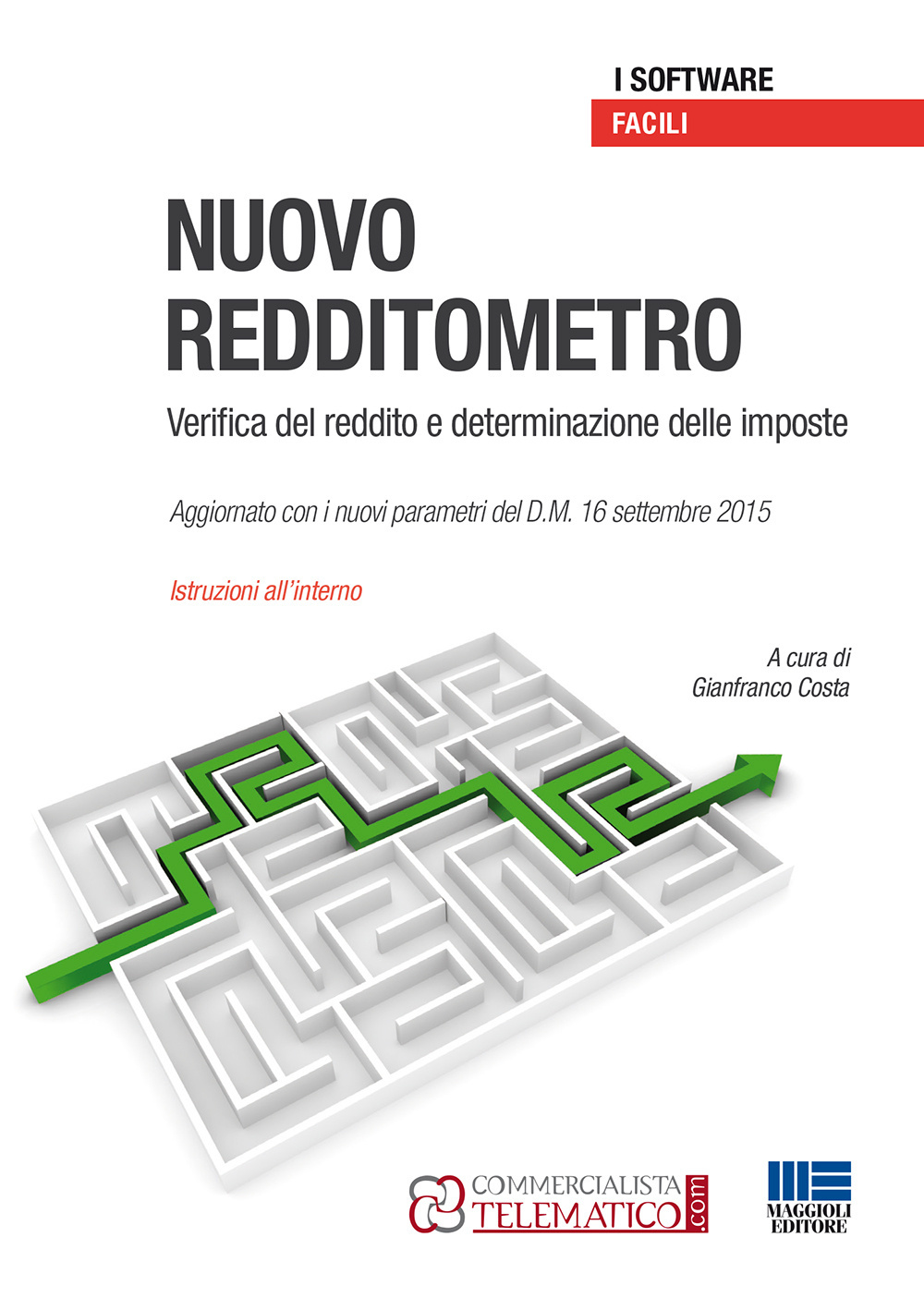 I SOFTWARE
FACILI

NUOVO
REDDITOMETRO

Verifica del reddito e determinazione delle imposte

Aggiornato con i nuovi parametri del D.M. 16 settembre 2015

Istruzioni all'interno

A cura di
Gianfranco Costa

COMMERCIALISTA
TELEMATICO.com

MAGGIOLI
EDITORE